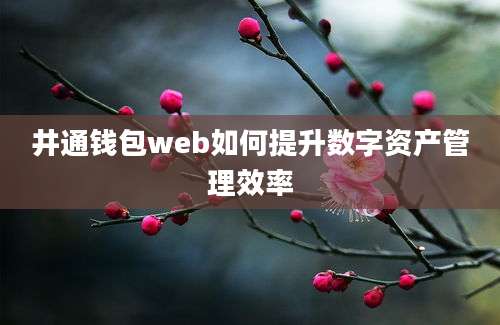 井通钱包web如何提升数字资产管理效率